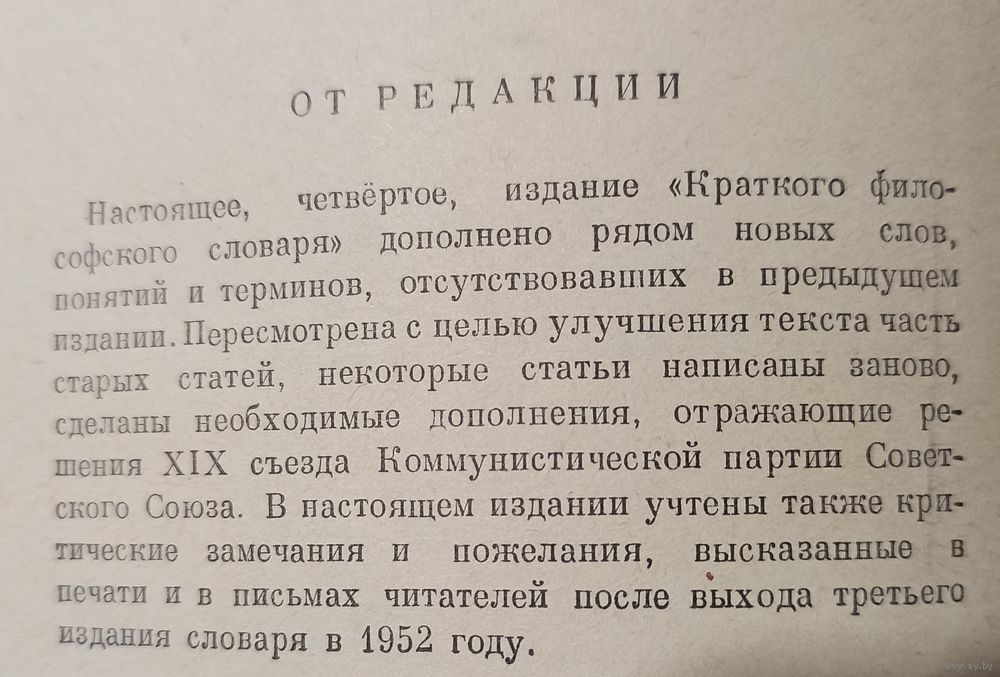 ОТ РЕДАКЦИИ

Настоящее, четвёртое, издание «Краткого философского словаря» дополнено рядом новых слов, понятий и терминов, отсутствовавших в предыдущем издании. Пересмотрена с целью улучшения текста часть старых статей, некоторые статьи написаны заново, сделаны необходимые дополнения, отражающие решения XIX съезда Коммунистической партии Советского Союза. В настоящем издании учтены также критические замечания и пожелания, высказанные в печати и в письмах читателей после выхода третьего издания словаря в 1952 году.